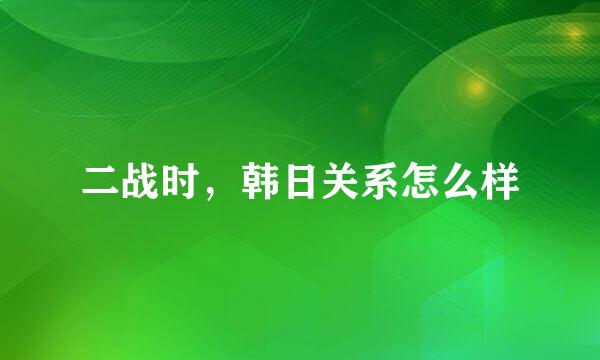 二战时，韩日关系怎么样